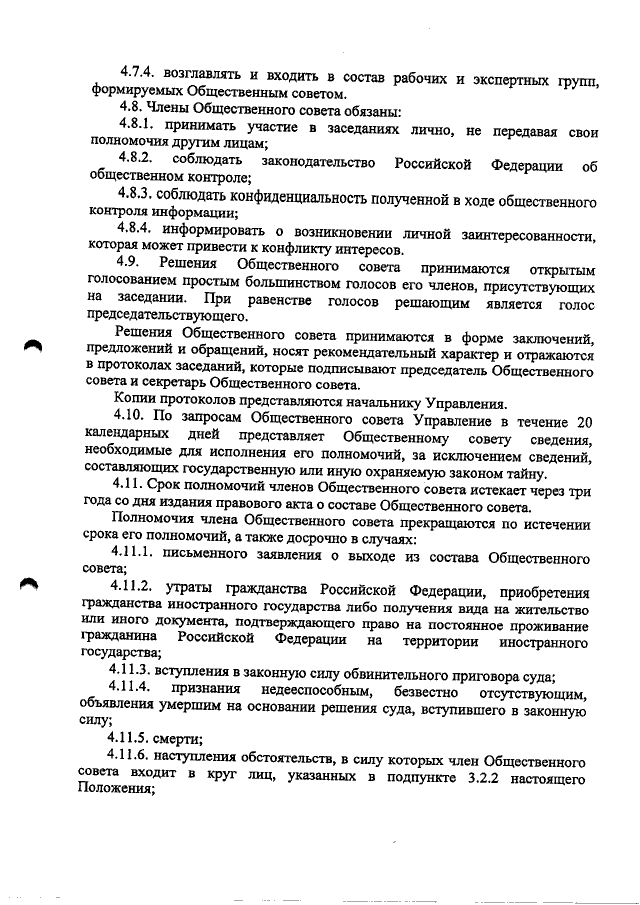 4.7.4. возглавлять и входить в состав рабочих и экспертных групп, формируемых Общественным советом.

4.8. Члены Общественного совета обязаны:

4.8.1. принимать участие в заседаниях лично, не передавая свои полномочия другим лицам;

4.8.2. соблюдать законодательство Российской Федерации об общественном контроле;

4.8.3. соблюдать конфиденциальность полученной в ходе общественного контроля информации;

4.8.4. информировать о возникновении личной заинтересованности, которая может привести к конфликту интересов.

4.9. Решения Общественного совета принимаются открытым голосованием простым большинством голосов его членов, присутствующих на заседании. При равенстве голосов решающим является голос председательствующего.

Решения Общественного совета принимаются в форме заключений, предложений и обращений, носят рекомендательный характер и отражаются в протоколах заседаний, которые подписывают председатель Общественного совета и секретарь Общественного совета.

Копии протоколов представляются начальнику Управления.

4.10. По запросам Общественного совета Управление в течение 20 календарных дней представляет Общественному совету сведения, необходимые для исполнения его полномочий, за исключением сведений, составляющих государственную или иную охраняемую законом тайну.

4.11. Срок полномочий членов Общественного совета истекает через три года со дня издания правового акта о составе Общественного совета.

Полномочия члена Общественного совета прекращаются по истечении срока его полномочий, а также досрочно в случаях:

4.11.1. письменного заявления о выходе из состава Общественного совета;

4.11.2. утраты гражданства Российской Федерации, приобретения гражданства иностранного государства либо получения вида на жительство или иного документа, подтверждающего право на постоянное проживание гражданина Российской Федерации на территории иностранного государства;

4.11.3. вступления в законную силу обвинительного приговора суда;

4.11.4. признания недееспособным, безвестно отсутствующим, объявления умершим на основании решения суда, вступившего в законную силу;

4.11.5. смерти;

4.11.6. наступления обстоятельств, в силу которых член Общественного совета входит в круг лиц, указанных в подпункте 3.2.2 настоящего Положения;